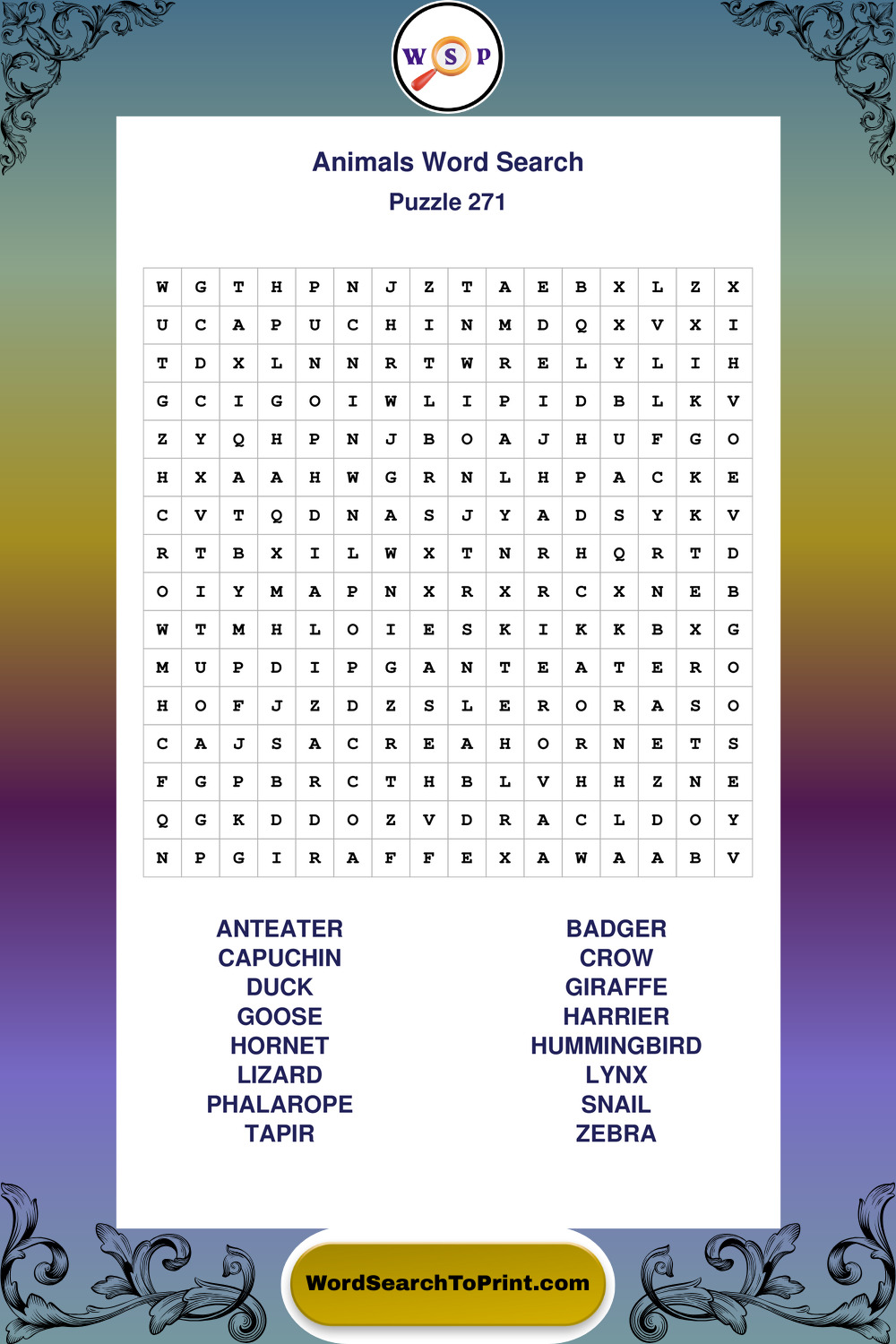 W S P

Animals Word Search
Puzzle 271

| W | G | T | H | P | N | J | Z | T | A | E | B | X | L | Z | X |
|---|---|---|---|---|---|---|---|---|---|---|---|---|---|---|---|
| U | C | A | P | U | C | H | I | N | M | D | Q | X | V | X | I |
| T | D | X | L | N | N | R | T | W | R | E | L | Y | L | I | H |
| G | C | I | G | O | I | W | L | I | P | I | D | B | L | K | V |
| Z | Y | Q | H | P | N | J | B | O | A | J | H | U | F | G | O |
| H | X | A | A | H | W | G | R | N | L | H | P | A | C | K | E |
| C | V | T | Q | D | N | A | S | J | Y | A | D | S | Y | K | V |
| R | T | B | X | I | L | W | X | T | N | R | H | Q | R | T | D |
| O | I | Y | M | A | P | N | X | R | X | R | C | X | N | E | B |
| W | T | M | H | L | O | I | E | S | K | I | K | K | B | X | G |
| M | U | P | D | I | P | G | A | N | T | E | A | T | E | R | O |
| H | O | F | J | Z | D | Z | S | L | E | R | O | R | A | S | O |
| C | A | J | S | A | C | R | E | A | H | O | R | N | E | T | S |
| F | G | P | B | R | C | T | H | B | L | V | H | H | Z | N | E |
| Q | G | K | D | D | O | Z | V | D | R | A | C | L | D | O | Y |
| N | P | G | I | R | A | F | F | E | X | A | W | A | A | B | V |

ANTEATER
CAPUCHIN
DUCK
GOOSE
HORNET
LIZARD
PHALAROPE
TAPIR

BADGER
CROW
GIRAFFE
HARRIER
HUMMINGBIRD
LYNX
SNAIL
ZEBRA

WordSearchToPrint.com